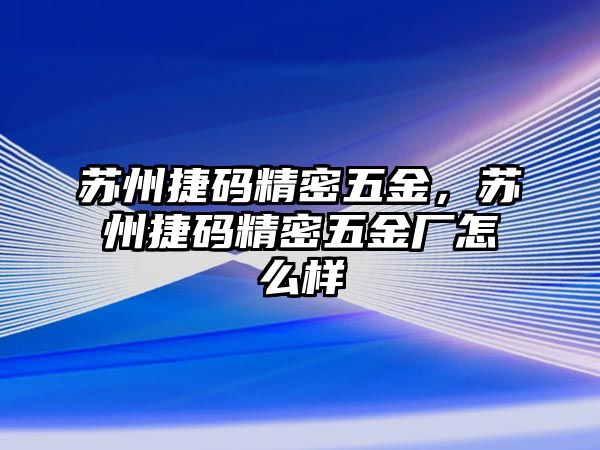 苏州捷码精密五金，苏州捷码精密五金厂怎么样